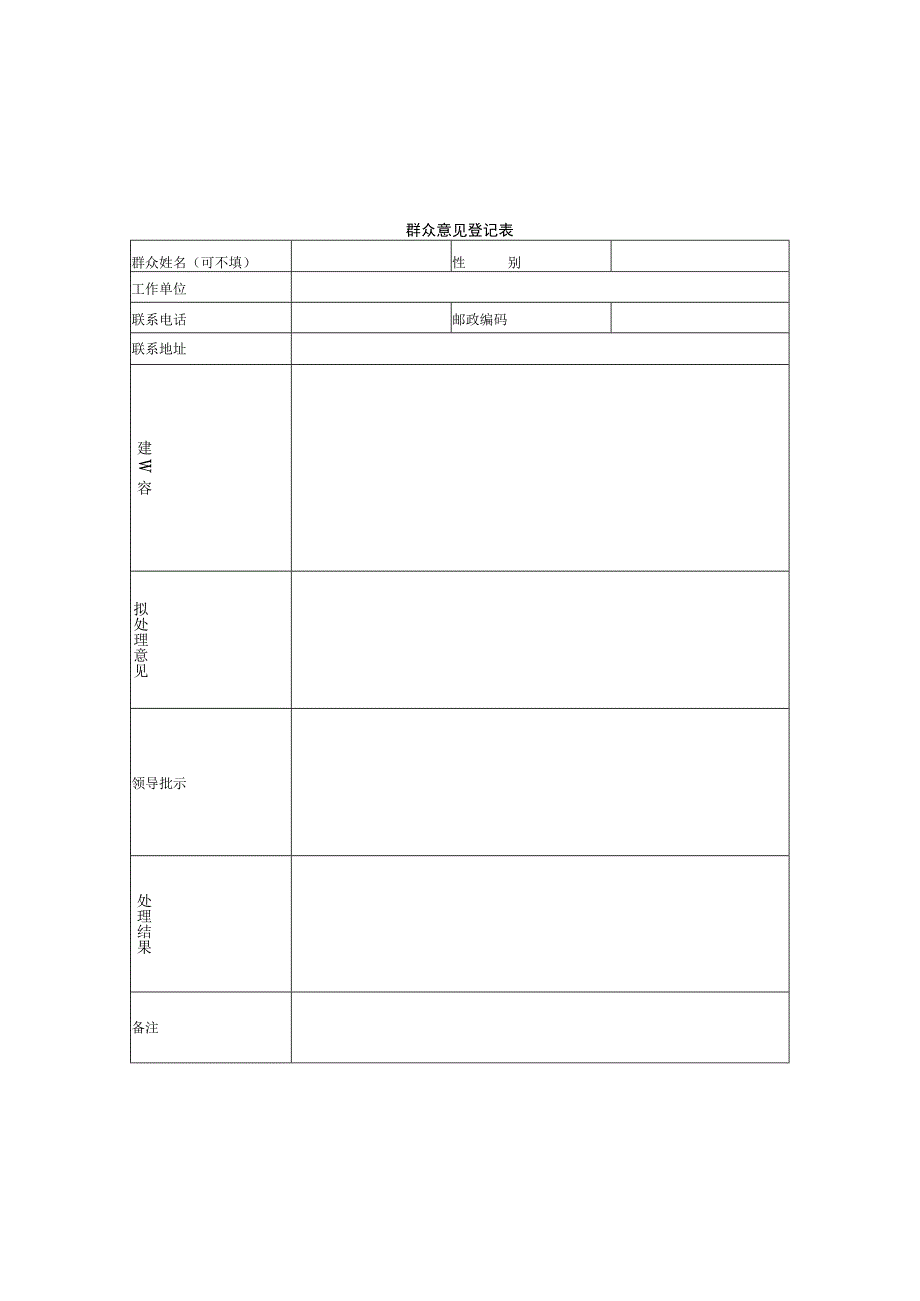 群众意见登记表

| 群众姓名（可不填） |  | 性　　别 |  |
|---|---|---|---|
| 工作单位 |  |  |  |
| 联系电话 |  | 邮政编码 |  |
| 联系地址 |  |  |  |
| 建 W 容 |  |  |  |
| 拟处理意见 |  |  |  |
| 领导批示 |  |  |  |
| 处理结果 |  |  |  |
| 备注 |  |  |  |